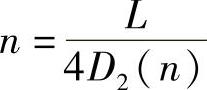 $n = \frac{L}{4D_2(n)}$